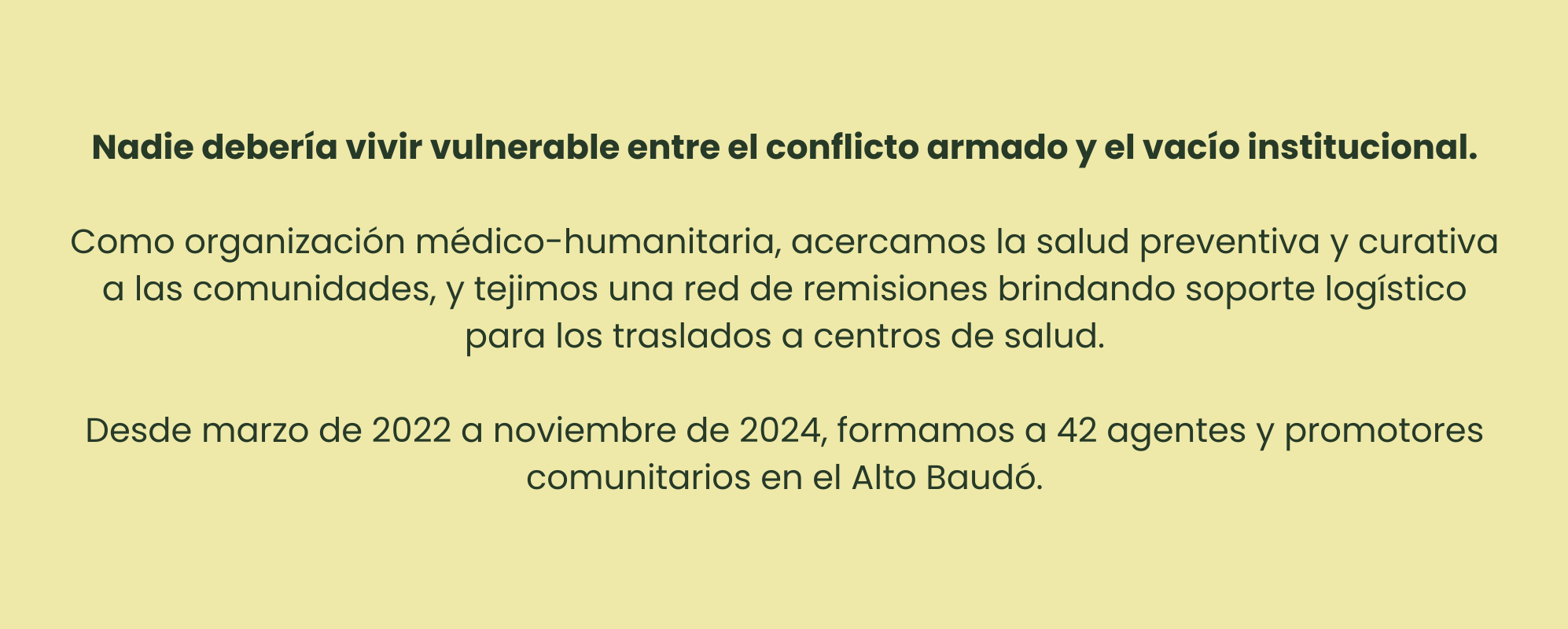 Nadie debería vivir vulnerable entre el conflicto armado y el vacío institucional.

Como organización médico-humanitaria, acercamos la salud preventiva y curativa a las comunidades, y tejimos una red de remisiones brindando soporte logístico para los traslados a centros de salud.

Desde marzo de 2022 a noviembre de 2024, formamos a 42 agentes y promotores comunitarios en el Alto Baudó.